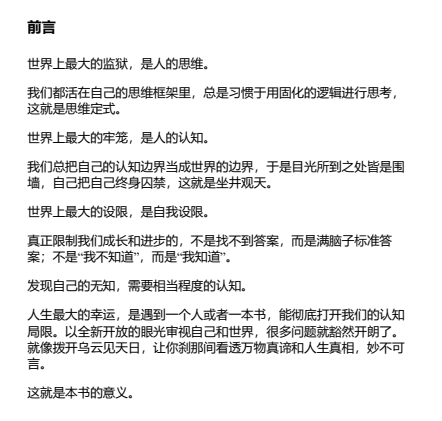 前言

世界上最大的监狱，是人的思维。

我们都活在自己的思维框架里，总是习惯于用固化的逻辑进行思考，这就是思维定式。

世界上最大的牢笼，是人的认知。

我们总把自己的认知边界当成世界的边界，于是目光所到之处皆是围墙，自己把自己终身囚禁，这就是坐井观天。

世界上最大的设限，是自我设限。

真正限制我们成长和进步的，不是找不到答案，而是满脑子标准答案；不是“我不知道”，而是“我知道”。

发现自己的无知，需要相当程度的认知。

人生最大的幸运，是遇到一个人或者一本书，能彻底打开我们的认知局限。以全新开放的眼光审视自己和世界，很多问题就豁然开朗了。就像拨开乌云见天日，让你刹那间看透万物真谛和人生真相，妙不可言。

这就是本书的意义。